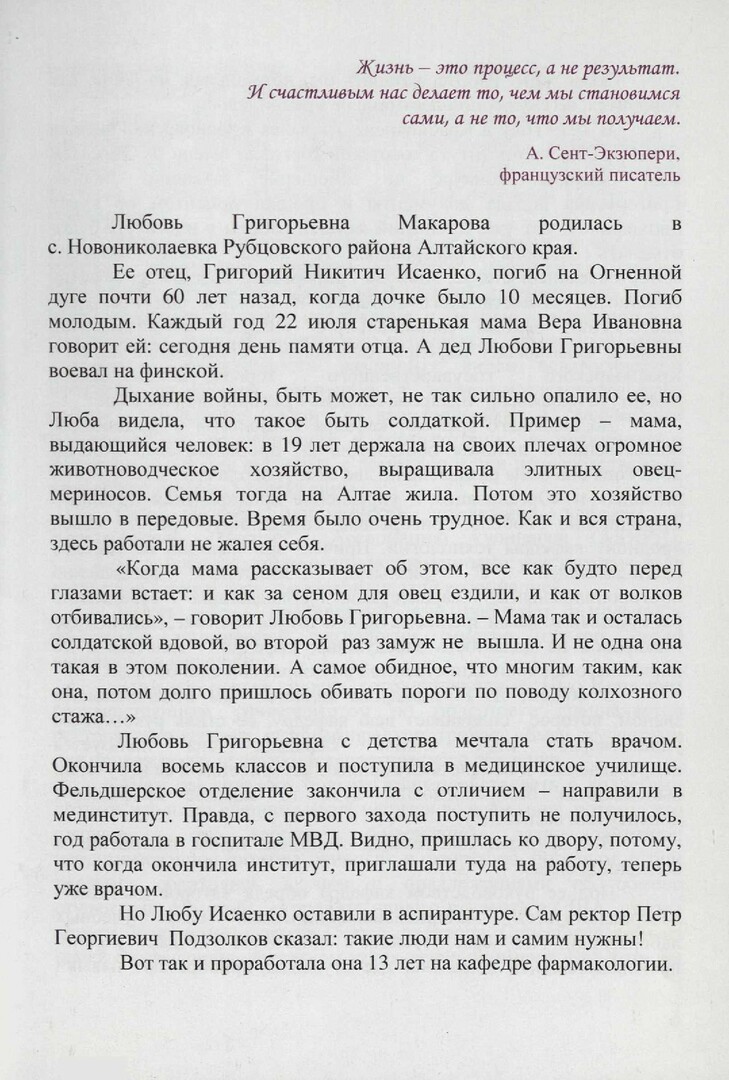 Жизнь – это процесс, а не результат. И счастливым нас делает то, чем мы становимся сами, а не то, что мы получаем.

А. Сент-Экзюпери, французский писатель

Любовь Григорьевна Макарова родилась в с. Новониколаевка Рубцовского района Алтайского края.

Ее отец, Григорий Никитич Исаенко, погиб на Огненной дуге почти 60 лет назад, когда дочке было 10 месяцев. Погиб молодым. Каждый год 22 июля старенькая мама Вера Ивановна говорит ей: сегодня день памяти отца. А дед Любови Григорьевны воевал на финской.

Дыхание войны, быть может, не так сильно опалило ее, но Люба видела, что такое быть солдаткой. Пример – мама, выдающийся человек: в 19 лет держала на своих плечах огромное животноводческое хозяйство, выращивала элитных овец-мериносов. Семья тогда на Алтае жила. Потом это хозяйство вышло в передовые. Время было очень трудное. Как и вся страна, здесь работали не жалея себя.

«Когда мама рассказывает об этом, все как будто перед глазами встает: и как за сеном для овец ездили, и как от волков отбивались», – говорит Любовь Григорьевна. – Мама так и осталась солдатской вдовой, во второй раз замуж не вышла. И не одна она такая в этом поколении. А самое обидное, что многим таким, как она, потом долго пришлось обивать пороги по поводу колхозного стажа…»

Любовь Григорьевна с детства мечтала стать врачом. Окончила восемь классов и поступила в медицинское училище. Фельдшерское отделение закончила с отличием – направили в мединститут. Правда, с первого захода поступить не получилось, год работала в госпитале МВД. Видно, пришлась ко двору, потому, что когда окончила институт, приглашали туда на работу, теперь уже врачом.

Но Любу Исаенко оставили в аспирантуре. Сам ректор Петр Георгиевич Подзолков сказал: такие люди нам и самим нужны!

Вот так и проработала она 13 лет на кафедре фармакологии.